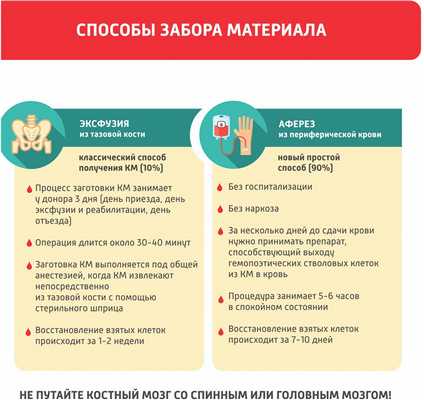 СПОСОБЫ ЗАБОРА МАТЕРИАЛА

ЭКСФУЗИЯ
из тазовой кости

классический способ получения КМ (10%)

Процесс заготовки КМ занимает у донора 3 дня (день приезда, день эксфузии и реабилитации, день отъезда)

Операция длится около 30-40 минут

Заготовка КМ выполняется под общей анестезией, когда КМ извлекают непосредственно из тазовой кости с помощью стерильного шприца

Восстановление взятых клеток происходит за 1-2 недели

АФЕРЕЗ
из периферической крови

новый простой способ (90%)

Без госпитализации

Без наркоза

За несколько дней до сдачи крови нужно принимать препарат, способствующий выходу гемопоэтических стволовых клеток из КМ в кровь

Процедура занимает 5-6 часов в спокойном состоянии

Восстановление взятых клеток происходит за 7-10 дней

НЕ ПУТАЙТЕ КОСТНЫЙ МОЗГ СО СПИННЫМ ИЛИ ГОЛОВНЫМ МОЗГОМ!